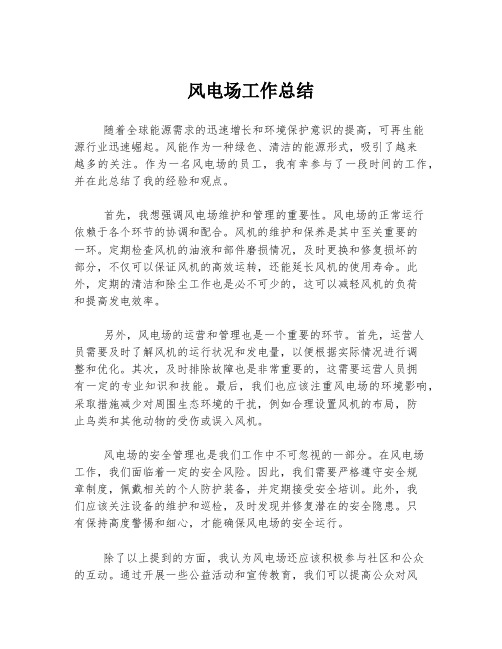 风电场工作总结

随着全球能源需求的迅速增长和环境保护意识的提高，可再生能源行业迅速崛起。风能作为一种绿色、清洁的能源形式，吸引了越来越多的关注。作为一名风电场的员工，我有幸参与了一段时间的工作，并在此总结了我的经验和观点。

首先，我想强调风电场维护和管理的重要性。风电场的正常运行依赖于各个环节的协调和配合。风机的维护和保养是其中至关重要的一环。定期检查风机的油液和部件磨损情况，及时更换和修复损坏的部分，不仅可以保证风机的高效运转，还能延长风机的使用寿命。此外，定期的清洁和除尘工作也是必不可少的，这可以减轻风机的负荷和提高发电效率。

另外，风电场的运营和管理也是一个重要的环节。首先，运营人员需要及时了解风机的运行状况和发电量，以便根据实际情况进行调整和优化。其次，及时排除故障也是非常重要的，这需要运营人员拥有一定的专业知识和技能。最后，我们也应该注重风电场的环境影响，采取措施减少对周围生态环境的干扰，例如合理设置风机的布局，防止鸟类和其他动物的受伤或误入风机。

风电场的安全管理也是我们工作中不可忽视的一部分。在风电场工作，我们面临着一定的安全风险。因此，我们需要严格遵守安全规章制度，佩戴相关的个人防护装备，并定期接受安全培训。此外，我们应该关注设备的维护和巡检，及时发现并修复潜在的安全隐患。只有保持高度警惕和细心，才能确保风电场的安全运行。

除了以上提到的方面，我认为风电场还应该积极参与社区和公众的互动。通过开展一些公益活动和宣传教育，我们可以提高公众对风